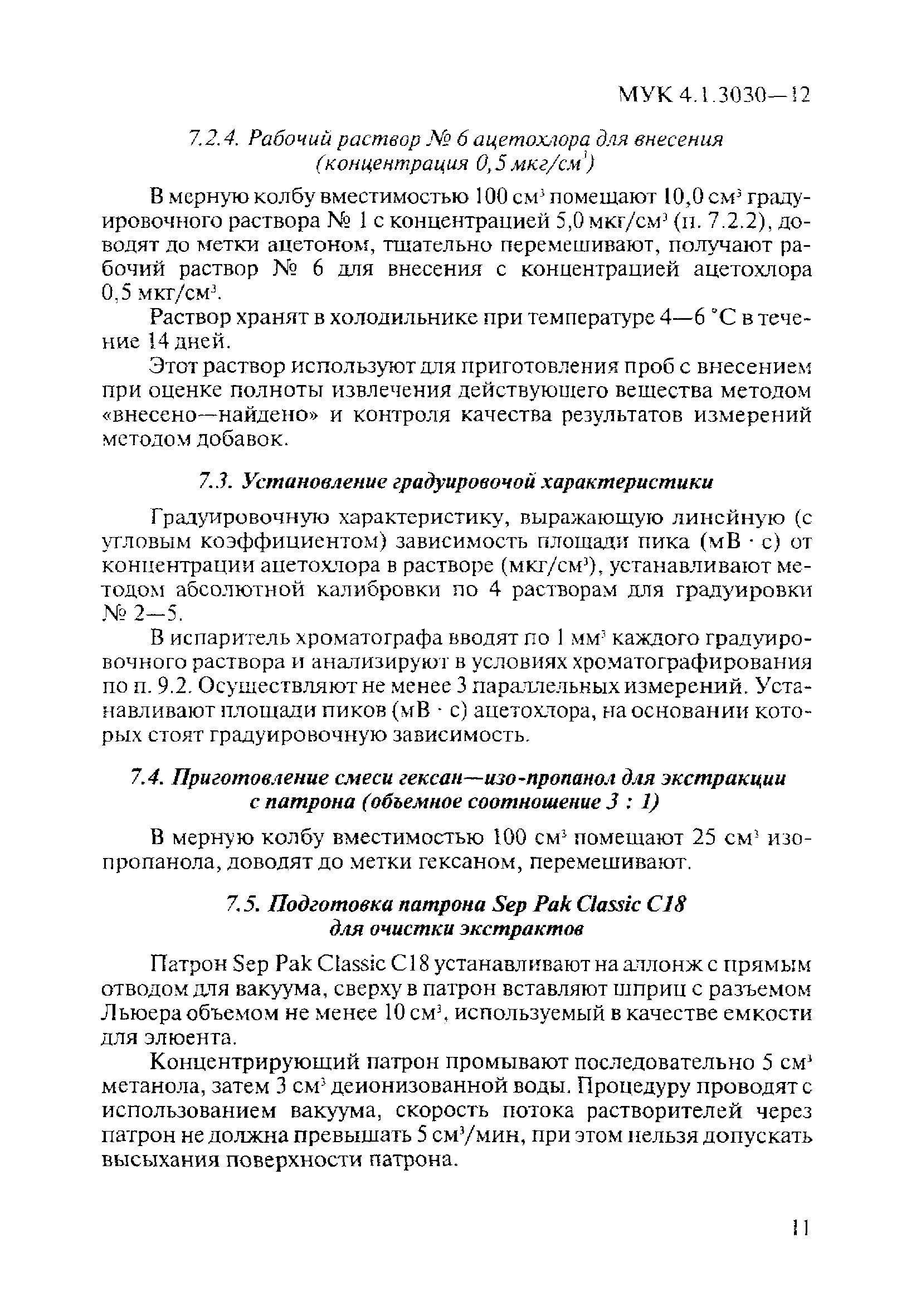 МУК 4.1.3030—12

7.2.4. Рабочий раствор № 6 ацетохлора для внесения (концентрация 0,5 мкг/см$^3$)

В мерную колбу вместимостью 100 см$^3$ помещают 10,0 см$^3$ градуировочного раствора № 1 с концентрацией 5,0 мкг/см$^3$ (п. 7.2.2), доводят до метки ацетоном, тщательно перемешивают, получают рабочий раствор № 6 для внесения с концентрацией ацетохлора 0,5 мкг/см$^3$.

Раствор хранят в холодильнике при температуре 4—6 °С в течение 14 дней.

Этот раствор используют для приготовления проб с внесением при оценке полноты извлечения действующего вещества методом «внесено—найдено» и контроля качества результатов измерений методом добавок.

7.3. Установление градуировочой характеристики

Градуировочную характеристику, выражающую линейную (с угловым коэффициентом) зависимость площади пика (мВ · с) от концентрации ацетохлора в растворе (мкг/см$^3$), устанавливают методом абсолютной калибровки по 4 растворам для градуировки № 2—5.

В испаритель хроматографа вводят по 1 мм$^3$ каждого градуировочного раствора и анализируют в условиях хроматографирования по п. 9.2. Осуществляют не менее 3 параллельных измерений. Устанавливают площади пиков (мВ · с) ацетохлора, на основании которых стоят градуировочную зависимость.

7.4. Приготовление смеси гексан—изо-пропанол для экстракции с патрона (объемное соотношение 3 : 1)

В мерную колбу вместимостью 100 см$^3$ помещают 25 см$^3$ изопропанола, доводят до метки гексаном, перемешивают.

7.5. Подготовка патрона Sep Pak Classic C18 для очистки экстрактов

Патрон Sep Pak Classic C18 устанавливают на аллонж с прямым отводом для вакуума, сверху в патрон вставляют шприц с разъемом Льюера объемом не менее 10 см$^3$, используемый в качестве емкости для элюента.

Концентрирующий патрон промывают последовательно 5 см$^3$ метанола, затем 3 см$^3$ деионизованной воды. Процедуру проводят с использованием вакуума, скорость потока растворителей через патрон не должна превышать 5 см$^3$/мин, при этом нельзя допускать высыхания поверхности патрона.

11